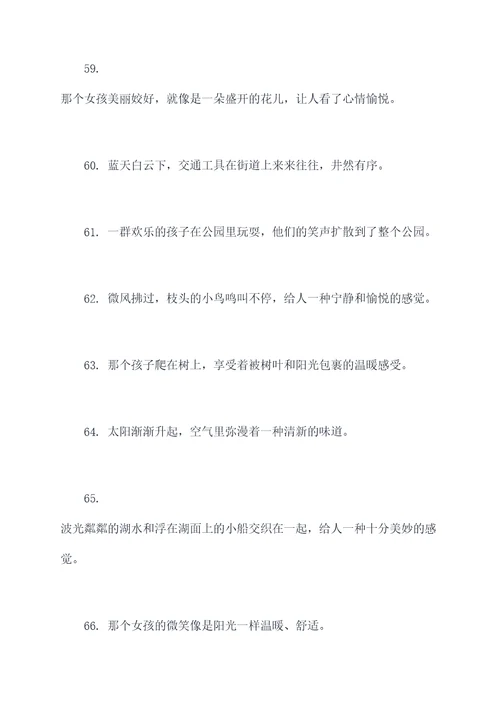 59.

那个女孩美丽姣好，就像是一朵盛开的花儿，让人看了心情愉悦。

60. 蓝天白云下，交通工具在街道上来来往往，井然有序。

61. 一群欢乐的孩子在公园里玩耍，他们的笑声扩散到了整个公园。

62. 微风拂过，枝头的小鸟鸣叫不停，给人一种宁静和愉悦的感觉。

63. 那个孩子爬在树上，享受着被树叶和阳光包裹的温暖感受。

64. 太阳渐渐升起，空气里弥漫着一种清新的味道。

65.

波光粼粼的湖水和浮在湖面上的小船交织在一起，给人一种十分美妙的感觉。

66. 那个女孩的微笑像是阳光一样温暖、舒适。